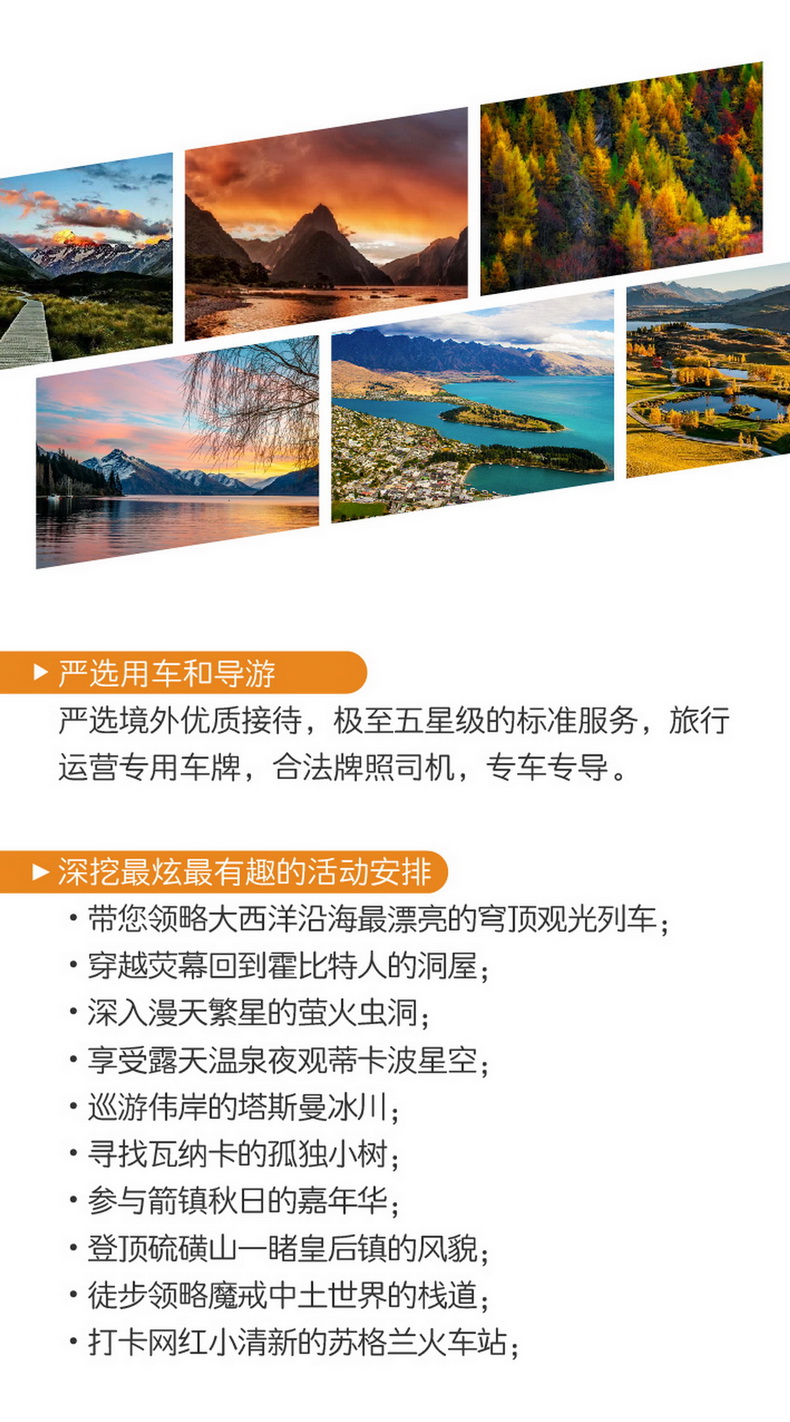 ▶ 严选用车和导游

严选境外优质接待，极至五星级的标准服务，旅行运营专用车牌，合法牌照司机，专车专导。

▶ 深挖最炫最有趣的活动安排

• 带您领略大西洋沿海最漂亮的穹顶观光列车；
• 穿越荧幕回到霍比特人的洞屋；
• 深入漫天繁星的萤火虫洞；
• 享受露天温泉夜观蒂卡波星空；
• 巡游伟岸的塔斯曼冰川；
• 寻找瓦纳卡的孤独小树；
• 参与箭镇秋日的嘉年华；
• 登顶硫磺山一睹皇后镇的风貌；
• 徒步领略魔戒中土世界的栈道；
• 打卡网红小清新的苏格兰火车站；